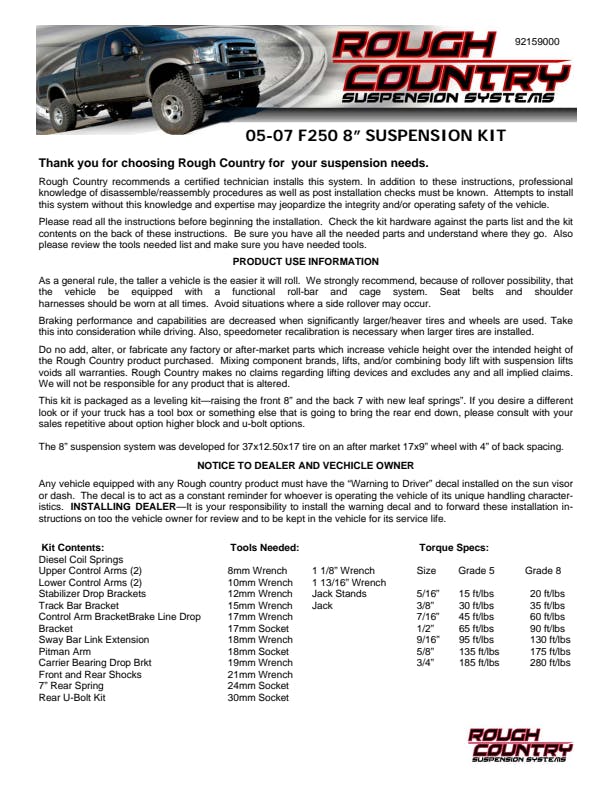 ROUGH COUNTRY SUSPENSION SYSTEMS

92159000

05-07 F250 8" SUSPENSION KIT

Thank you for choosing Rough Country for your suspension needs.

Rough Country recommends a certified technician installs this system. In addition to these instructions, professional knowledge of disassemble/reassembly procedures as well as post installation checks must be known. Attempts to install this system without this knowledge and expertise may jeopardize the integrity and/or operating safety of the vehicle.

Please read all the instructions before beginning the installation. Check the kit hardware against the parts list and the kit contents on the back of these instructions. Be sure you have all the needed parts and understand where they go. Also please review the tools needed list and make sure you have needed tools.

PRODUCT USE INFORMATION

As a general rule, the taller a vehicle is the easier it will roll. We strongly recommend, because of rollover possibility, that the vehicle be equipped with a functional roll-bar and cage system. Seat belts and shoulder harnesses should be worn at all times. Avoid situations where a side rollover may occur.

Braking performance and capabilities are decreased when significantly larger/heaver tires and wheels are used. Take this into consideration while driving. Also, speedometer recalibration is necessary when larger tires are installed.

Do no add, alter, or fabricate any factory or after-market parts which increase vehicle height over the intended height of the Rough Country product purchased. Mixing component brands, lifts, and/or combining body lift with suspension lifts voids all warranties. Rough Country makes no claims regarding lifting devices and excludes any and all implied claims. We will not be responsible for any product that is altered.

This kit is packaged as a leveling kit—raising the front 8" and the back 7 with new leaf springs". If you desire a different look or if your truck has a tool box or something else that is going to bring the rear end down, please consult with your sales repetitive about option higher block and u-bolt options.

The 8" suspension system was developed for 37x12.50x17 tire on an after market 17x9" wheel with 4" of back spacing.

NOTICE TO DEALER AND VECHICLE OWNER

Any vehicle equipped with any Rough country product must have the "Warning to Driver" decal installed on the sun visor or dash. The decal is to act as a constant reminder for whoever is operating the vehicle of its unique handling characteristics. INSTALLING DEALER—It is your responsibility to install the warning decal and to forward these installation instructions on too the vehicle owner for review and to be kept in the vehicle for its service life.

Kit Contents:
Diesel Coil Springs
Upper Control Arms (2)
Lower Control Arms (2)
Stabilizer Drop Brackets
Track Bar Bracket
Control Arm BracketBrake Line Drop Bracket
Sway Bar Link Extension
Pitman Arm
Carrier Bearing Drop Brkt
Front and Rear Shocks
7" Rear Spring
Rear U-Bolt Kit

Tools Needed:
8mm Wrench
10mm Wrench
12mm Wrench
15mm Wrench
17mm Wrench
17mm Socket
18mm Wrench
18mm Socket
19mm Wrench
21mm Wrench
24mm Socket
30mm Socket
1 1/8" Wrench
1 13/16" Wrench
Jack Stands
Jack

Torque Specs:

| Size | Grade 5 | Grade 8 |
|---|---|---|
| 5/16" | 15 ft/lbs | 20 ft/lbs |
| 3/8" | 30 ft/lbs | 35 ft/lbs |
| 7/16" | 45 ft/lbs | 60 ft/lbs |
| 1/2" | 65 ft/lbs | 90 ft/lbs |
| 9/16" | 95 ft/lbs | 130 ft/lbs |
| 5/8" | 135 ft/lbs | 175 ft/lbs |
| 3/4" | 185 ft/lbs | 280 ft/lbs |

ROUGH COUNTRY SUSPENSION SYSTEMS